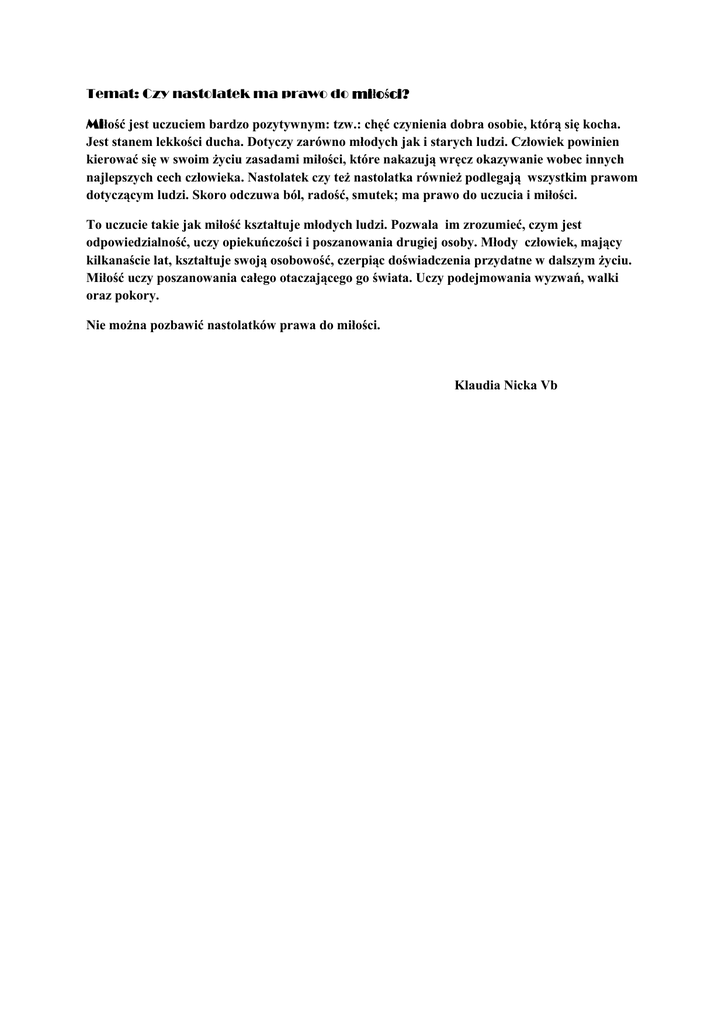 Temat: Czy nastolatek ma prawo do miłości?

Miłość jest uczuciem bardzo pozytywnym: tzw.: chęć czynienia dobra osobie, którą się kocha. Jest stanem lekkości ducha. Dotyczy zarówno młodych jak i starych ludzi. Człowiek powinien kierować się w swoim życiu zasadami miłości, które nakazują wręcz okazywanie wobec innych najlepszych cech człowieka. Nastolatek czy też nastolatka również podlegają wszystkim prawom dotyczącym ludzi. Skoro odczuwa ból, radość, smutek; ma prawo do uczucia i miłości.

To uczucie takie jak miłość kształtuje młodych ludzi. Pozwala im zrozumieć, czym jest odpowiedzialność, uczy opiekuńczości i poszanowania drugiej osoby. Młody człowiek, mający kilkanaście lat, kształtuje swoją osobowość, czerpiąc doświadczenia przydatne w dalszym życiu. Miłość uczy poszanowania całego otaczającego go świata. Uczy podejmowania wyzwań, walki oraz pokory.

Nie można pozbawić nastolatków prawa do miłości.

Klaudia Nicka Vb